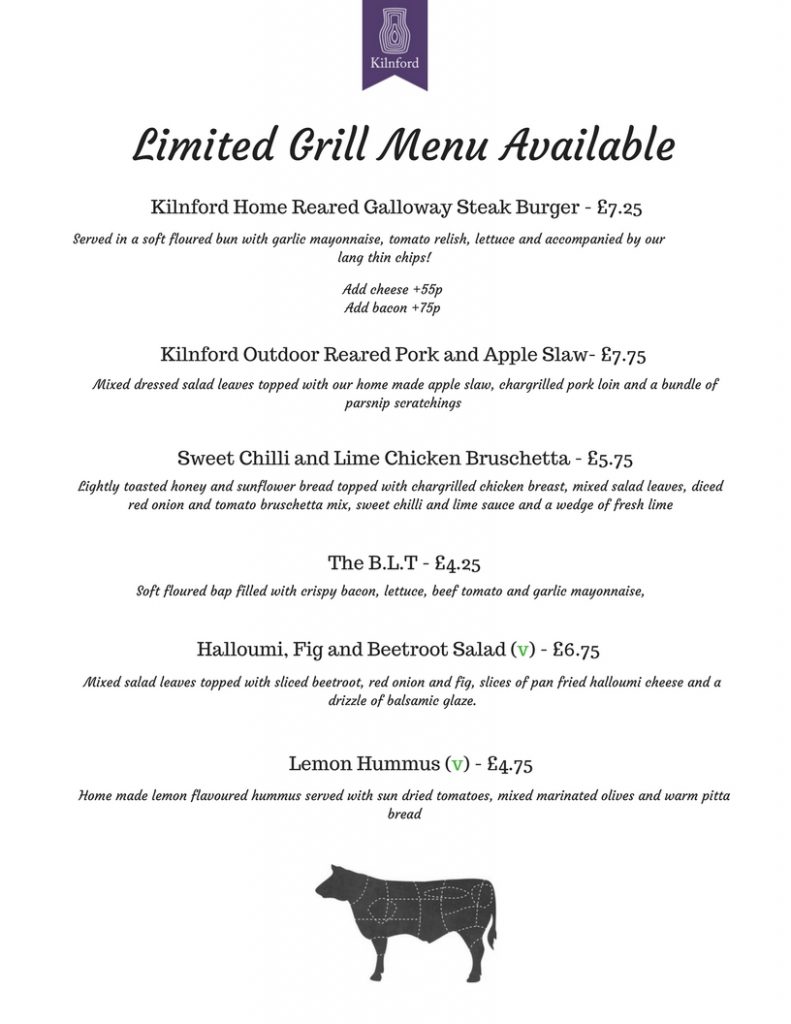 Kilnford

Limited Grill Menu Available

Kilnford Home Reared Galloway Steak Burger - £7.25

Served in a soft floured bun with garlic mayonnaise, tomato relish, lettuce and accompanied by our lang thin chips!

Add cheese +55p
Add bacon +75p

Kilnford Outdoor Reared Pork and Apple Slaw- £7.75

Mixed dressed salad leaves topped with our home made apple slaw, chargrilled pork loin and a bundle of parsnip scratchings

Sweet Chilli and Lime Chicken Bruschetta - £5.75

Lightly toasted honey and sunflower bread topped with chargrilled chicken breast, mixed salad leaves, diced red onion and tomato bruschetta mix, sweet chilli and lime sauce and a wedge of fresh lime

The B.L.T - £4.25

Soft floured bap filled with crispy bacon, lettuce, beef tomato and garlic mayonnaise,

Halloumi, Fig and Beetroot Salad (v) - £6.75

Mixed salad leaves topped with sliced beetroot, red onion and fig, slices of pan fried halloumi cheese and a drizzle of balsamic glaze.

Lemon Hummus (v) - £4.75

Home made lemon flavoured hummus served with sun dried tomatoes, mixed marinated olives and warm pitta bread